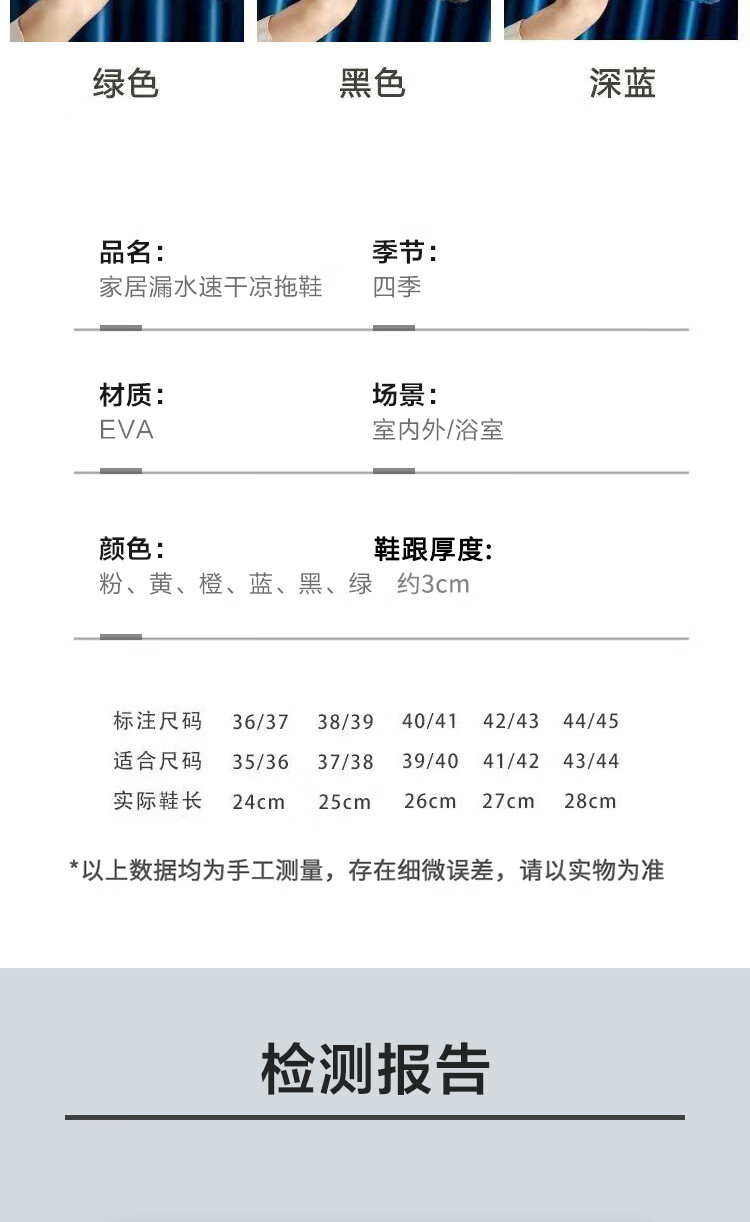 绿色 黑色 深蓝

品名:
家居漏水速干凉拖鞋

季节:
四季

材质:
EVA

场景:
室内外/浴室

颜色:
粉、黄、橙、蓝、黑、绿

鞋跟厚度:
约3cm

| 标注尺码 | 36/37 | 38/39 | 40/41 | 42/43 | 44/45 |
|---|---|---|---|---|---|
| 适合尺码 | 35/36 | 37/38 | 39/40 | 41/42 | 43/44 |
| 实际鞋长 | 24cm | 25cm | 26cm | 27cm | 28cm |

*以上数据均为手工测量，存在细微误差，请以实物为准

检测报告